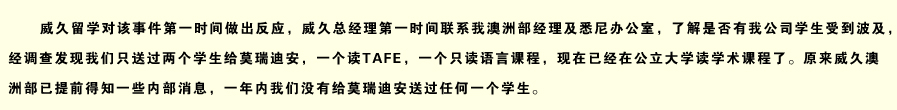 威久留学对该事件第一时间做出反应，威久总经理第一时间联系我澳洲部经理及悉尼办公室，了解是否有我公司学生受到波及，经调查发现我们只送过两个学生给莫瑞迪安，一个读TAFE，一个只读语言课程，现在已经在公立大学读学术课程了。原来威久澳洲部已提前得知一些内部消息，一年内我们没有给莫瑞迪安送过任何一个学生。